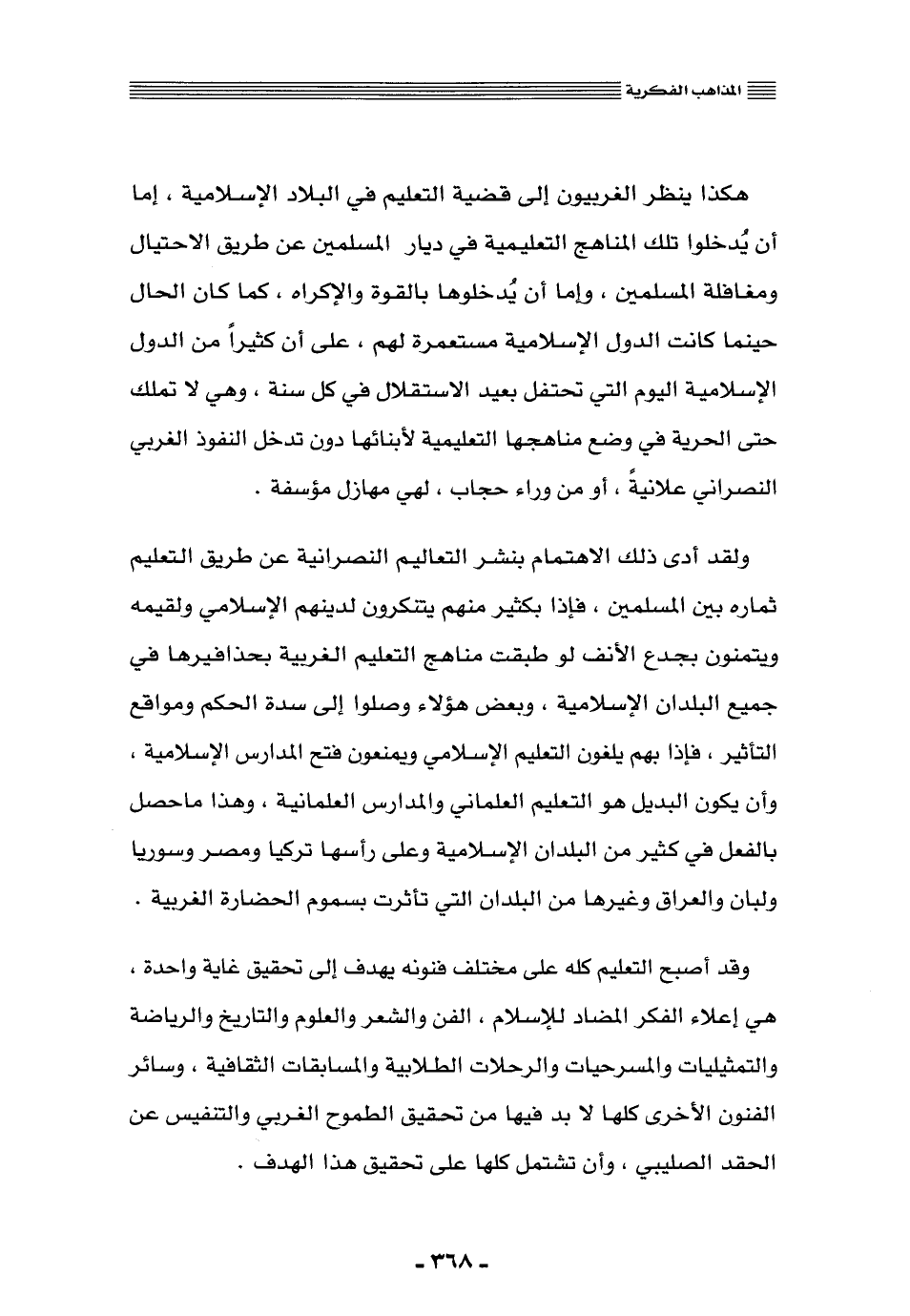 المذاهب الفكرية

هكذا ينظر الغربيون إلى قضية التعليم في البلاد الإسلامية ، إما أن يُدخلوا تلك المناهج التعليمية في ديار المسلمين عن طريق الاحتيال ومغافلة المسلمين ، وإما أن يُدخلوها بالقوة والإكراه ، كما كان الحال حينما كانت الدول الإسلامية مستعمرة لهم ، على أن كثيراً من الدول الإسلامية اليوم التي تحتفل بعيد الاستقلال في كل سنة ، وهي لا تملك حتى الحرية في وضع مناهجها التعليمية لأبنائها دون تدخل النفوذ الغربي النصراني علانيةً ، أو من وراء حجاب ، لهي مهازل مؤسفة .

ولقد أدى ذلك الاهتمام بنشر التعاليم النصرانية عن طريق التعليم ثماره بين المسلمين ، فإذا بكثير منهم يتنكرون لدينهم الإسلامي ولقيمه ويتمنون بجدع الأنف لو طبقت مناهج التعليم الغربية بحذافيرها في جميع البلدان الإسلامية ، وبعض هؤلاء وصلوا إلى سدة الحكم ومواقع التأثير ، فإذا بهم يلغون التعليم الإسلامي ويمنعون فتح المدارس الإسلامية ، وأن يكون البديل هو التعليم العلماني والمدارس العلمانية ، وهذا ماحصل بالفعل في كثير من البلدان الإسلامية وعلى رأسها تركيا ومصر وسوريا ولبان والعراق وغيرها من البلدان التي تأثرت بسموم الحضارة الغربية .

وقد أصبح التعليم كله على مختلف فنونه يهدف إلى تحقيق غاية واحدة ، هي إعلاء الفكر المضاد للإسلام ، الفن والشعر والعلوم والتاريخ والرياضة والتمثيليات والمسرحيات والرحلات الطلابية والمسابقات الثقافية ، وسائر الفنون الأخرى كلها لا بد فيها من تحقيق الطموح الغربي والتنفيس عن الحقد الصليبي ، وأن تشتمل كلها على تحقيق هذا الهدف .

- ٣٦٨ -